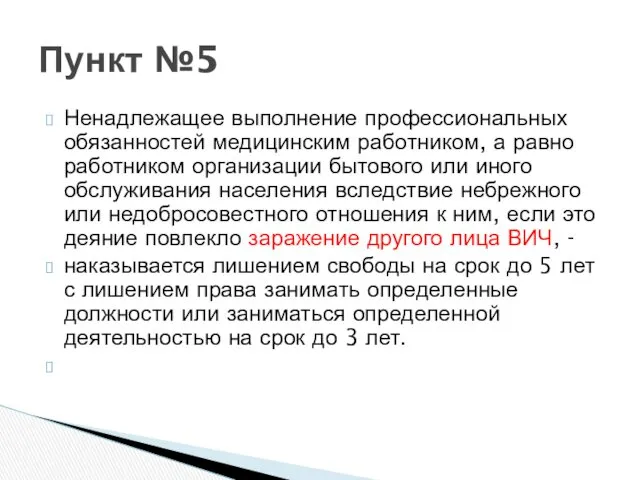 Пункт №5

Ненадлежащее выполнение профессиональных обязанностей медицинским работником, а равно работником организации бытового или иного обслуживания населения вследствие небрежного или недобросовестного отношения к ним, если это деяние повлекло заражение другого лица ВИЧ, -

наказывается лишением свободы на срок до 5 лет с лишением права занимать определенные должности или заниматься определенной деятельностью на срок до 3 лет.